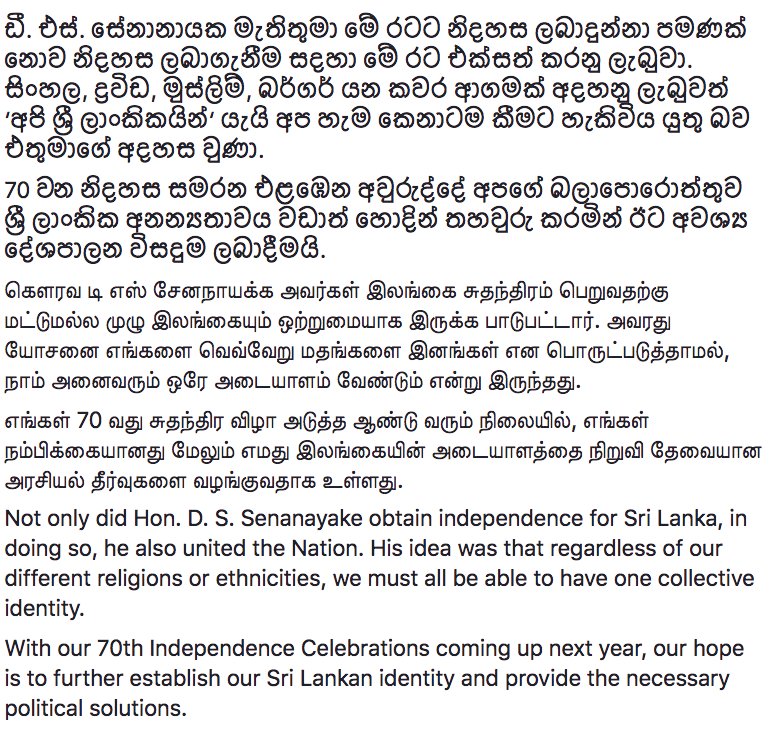 ඩී. එස්. සේනානායක මැතිතුමා මේ රටට නිදහස ලබාදුන්නා පමණක් නොව නිදහස ලබාගැනීම සඳහා මේ රට එක්සත් කරනු ලැබුවා. සිංහල, ද්‍රවිඩ, මුස්ලිම්, බර්ගර් යන කවර ආගමක් අදහනු ලැබුවත් 'අපි ශ්‍රී ලාංකිකයින්' යැයි අප හැම කෙනාටම කීමට හැකිවිය යුතු බව එතුමාගේ අදහස වුණා.

70 වන නිදහස සමරන එළඹෙන අවුරුද්දේ අපගේ බලාපොරොත්තුව ශ්‍රී ලාංකික අනන්‍යතාවය වඩාත් හොඳින් තහවුරු කරමින් ඊට අවශ්‍ය දේශපාලන විසඳුම ලබාදීමයි.

கௌரவ டி எஸ் சேனநாயக்க அவர்கள் இலங்கை சுதந்திரம் பெறுவதற்கு மட்டுமல்ல முழு இலங்கையும் ஒற்றுமையாக இருக்க பாடுபட்டார். அவரது யோசனை எங்களை வெவ்வேறு மதங்களை இனங்கள் என பொருட்படுத்தாமல், நாம் அனைவரும் ஒரே அடையாளம் வேண்டும் என்று இருந்தது.

எங்கள் 70 வது சுதந்திர விழா அடுத்த ஆண்டு வரும் நிலையில், எங்கள் நம்பிக்கையானது மேலும் எமது இலங்கையின் அடையாளத்தை நிறுவி தேவையான அரசியல் தீர்வுகளை வழங்குவதாக உள்ளது.

Not only did Hon. D. S. Senanayake obtain independence for Sri Lanka, in doing so, he also united the Nation. His idea was that regardless of our different religions or ethnicities, we must all be able to have one collective identity.

With our 70th Independence Celebrations coming up next year, our hope is to further establish our Sri Lankan identity and provide the necessary political solutions.